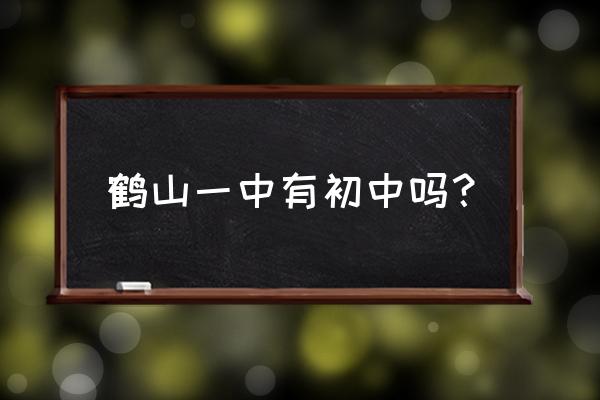 鹤山一中有初中吗？